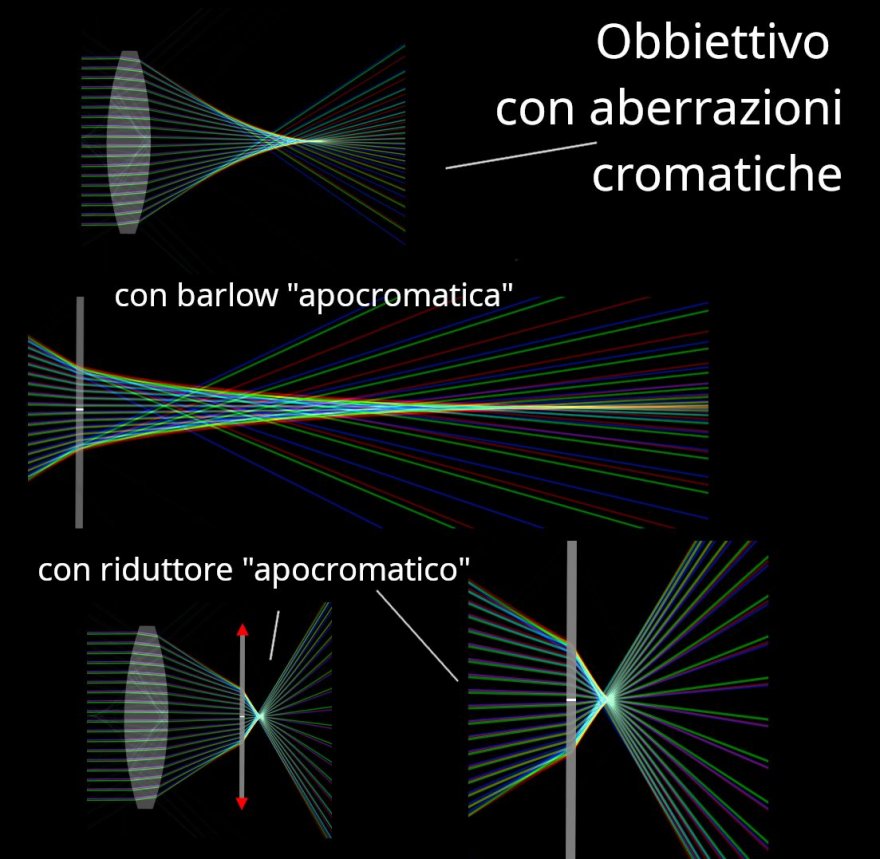 Obbiettivo con aberrazioni cromatiche

con barlow "apocromatica"

con riduttore "apocromatico"